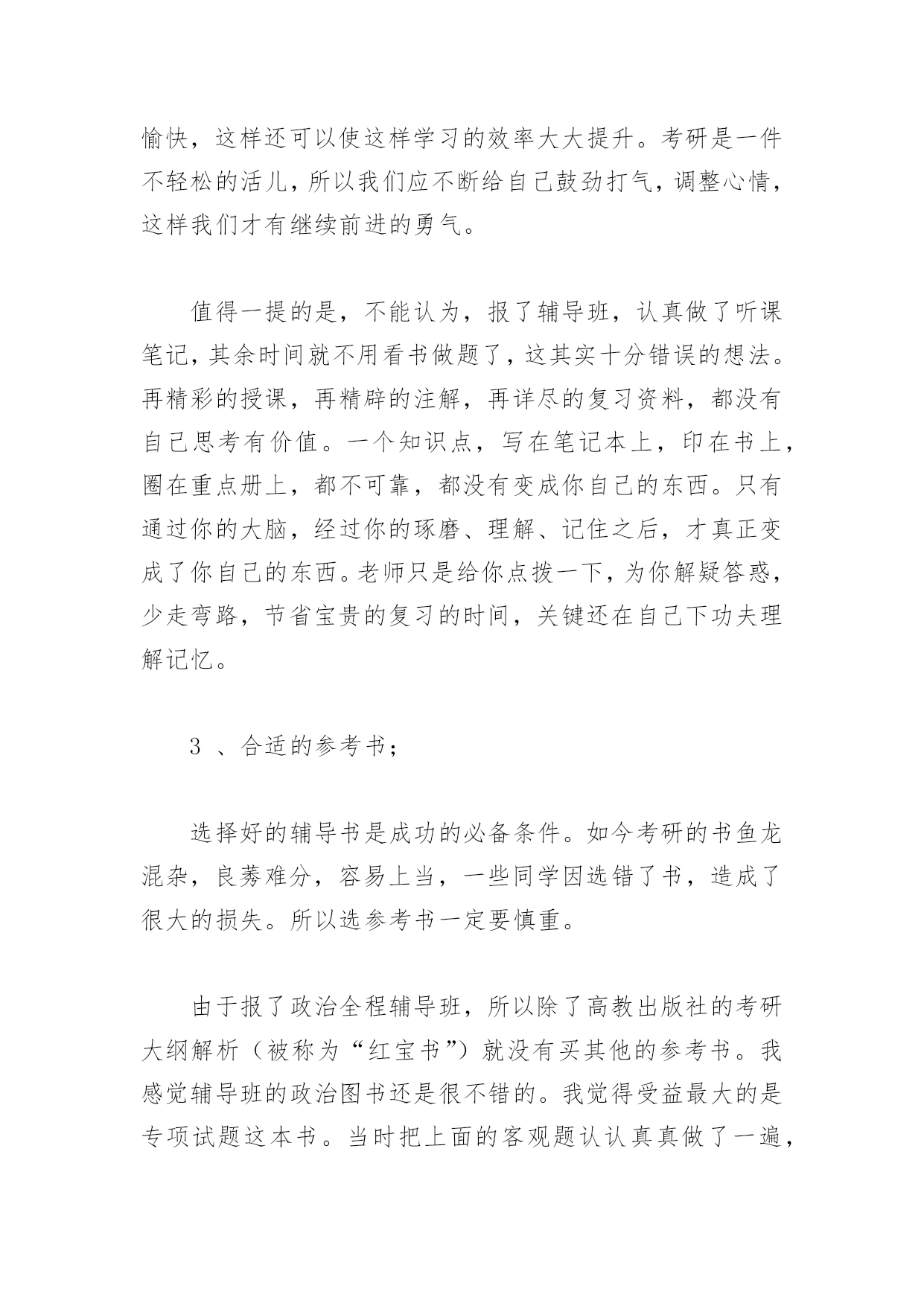 愉快，这样还可以使这样学习的效率大大提升。考研是一件不轻松的活儿，所以我们应不断给自己鼓劲打气，调整心情，这样我们才有继续前进的勇气。

值得一提的是，不能认为，报了辅导班，认真做了听课笔记，其余时间就不用看书做题了，这其实十分错误的想法。再精彩的授课，再精辟的注解，再详尽的复习资料，都没有自己思考有价值。一个知识点，写在笔记本上，印在书上，圈在重点册上，都不可靠，都没有变成你自己的东西。只有通过你的大脑，经过你的琢磨、理解、记住之后，才真正变成了你自己的东西。老师只是给你点拨一下，为你解疑答惑，少走弯路，节省宝贵的复习的时间，关键还在自己下功夫理解记忆。

3 、合适的参考书；

选择好的辅导书是成功的必备条件。如今考研的书鱼龙混杂，良莠难分，容易上当，一些同学因选错了书，造成了很大的损失。所以选参考书一定要慎重。

由于报了政治全程辅导班，所以除了高教出版社的考研大纲解析（被称为“红宝书”）就没有买其他的参考书。我感觉辅导班的政治图书还是很不错的。我觉得受益最大的是专项试题这本书。当时把上面的客观题认认真真做了一遍，